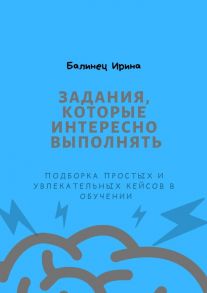 Балинец Ирина

ЗАДАНИЯ, КОТОРЫЕ ИНТЕРЕСНО ВЫПОЛНЯТЬ

ПОДБОРКА ПРОСТЫХ И УВЛЕКАТЕЛЬНЫХ КЕЙСОВ В ОБУЧЕНИИ